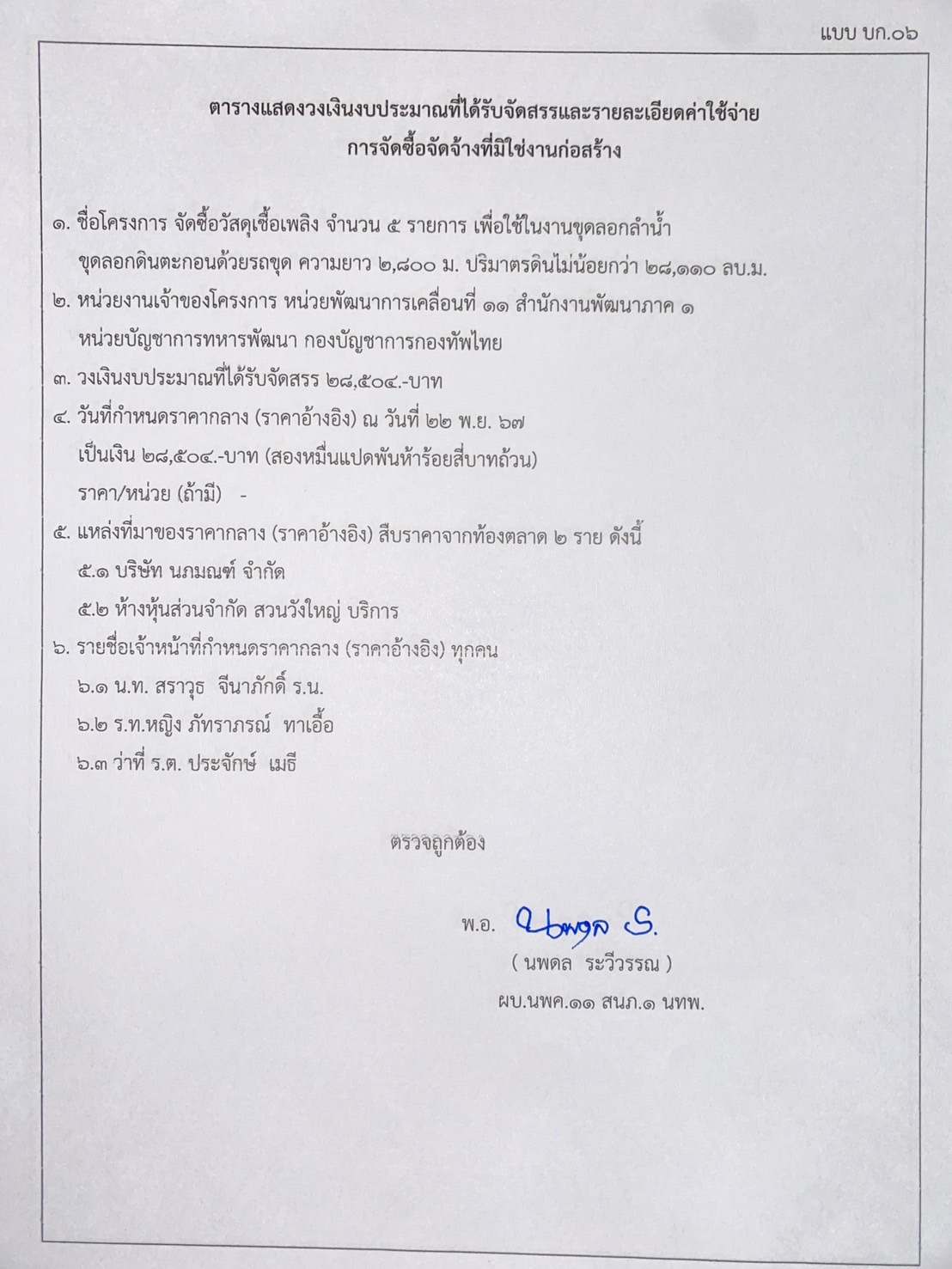 แบบ บก.๐๖

ตารางแสดงวงเงินงบประมาณที่ได้รับจัดสรรและรายละเอียดค่าใช้จ่าย
การจัดซื้อจัดจ้างที่มิใช่งานก่อสร้าง

๑. ชื่อโครงการ จัดซื้อวัสดุเชื้อเพลิง จำนวน ๕ รายการ เพื่อใช้ในงานขุดลอกลำน้ำ ขุดลอกดินตะกอนด้วยรถขุด ความยาว ๒,๘๐๐ ม. ปริมาตรดินไม่น้อยกว่า ๒๘,๑๑๐ ลบ.ม.

๒. หน่วยงานเจ้าของโครงการ หน่วยพัฒนาการเคลื่อนที่ ๑๑ สำนักงานพัฒนาภาค ๑ หน่วยบัญชาการทหารพัฒนา กองบัญชาการกองทัพไทย

๓. วงเงินงบประมาณที่ได้รับจัดสรร ๒๘,๕๐๔.-บาท

๔. วันที่กำหนดราคากลาง (ราคาอ้างอิง) ณ วันที่ ๒๒ พ.ย. ๖๗
เป็นเงิน ๒๘,๕๐๔.-บาท (สองหมื่นแปดพันห้าร้อยสี่บาทถ้วน)
ราคา/หน่วย (ถ้ามี) -

๕. แหล่งที่มาของราคากลาง (ราคาอ้างอิง) สืบราคาจากท้องตลาด ๒ ราย ดังนี้
๕.๑ บริษัท นภมณฑ์ จำกัด
๕.๒ ห้างหุ้นส่วนจำกัด สวนวังใหญ่ บริการ

๖. รายชื่อเจ้าหน้าที่กำหนดราคากลาง (ราคาอ้างอิง) ทุกคน
๖.๑ น.ท. สราวุธ จีนาภักดิ์ ร.น.
๖.๒ ร.ท.หญิง ภัทราภรณ์ ทาเอื้อ
๖.๓ ว่าที่ ร.ต. ประจักษ์ เมธี

ตรวจถูกต้อง

พ.อ. นพดล ร.
( นพดล ระวีวรรณ )
ผบ.นพค.๑๑ สนภ.๑ นทพ.